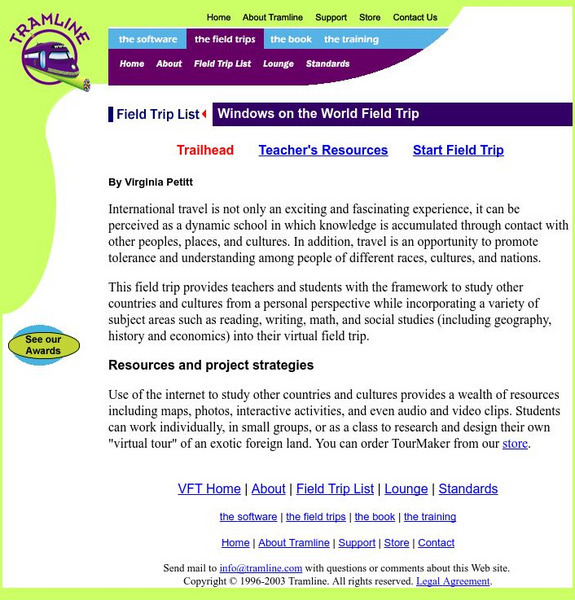 TRAMLINE

Home About Tramline Support Store Contact Us

the software the field trips the book the training

Home About Field Trip List Lounge Standards

Field Trip List Windows on the World Field Trip

Trailhead Teacher's Resources Start Field Trip

By Virginia Petitt

International travel is not only an exciting and fascinating experience, it can be perceived as a dynamic school in which knowledge is accumulated through contact with other peoples, places, and cultures. In addition, travel is an opportunity to promote tolerance and understanding among people of different races, cultures, and nations.

This field trip provides teachers and students with the framework to study other countries and cultures from a personal perspective while incorporating a variety of subject areas such as reading, writing, math, and social studies (including geography, history and economics) into their virtual field trip.

See our Awards

Resources and project strategies

Use of the internet to study other countries and cultures provides a wealth of resources including maps, photos, interactive activities, and even audio and video clips. Students can work individually, in small groups, or as a class to research and design their own "virtual tour" of an exotic foreign land. You can order TourMaker from our store.

VFT Home | About | Field Trip List | Lounge | Standards

the software | the field trips | the book | the training

Home | About Tramline | Support | Store | Contact

Send mail to info@tramline.com with questions or comments about this Web site.
Copyright © 1996-2003 Tramline. All rights reserved. Legal Agreement.